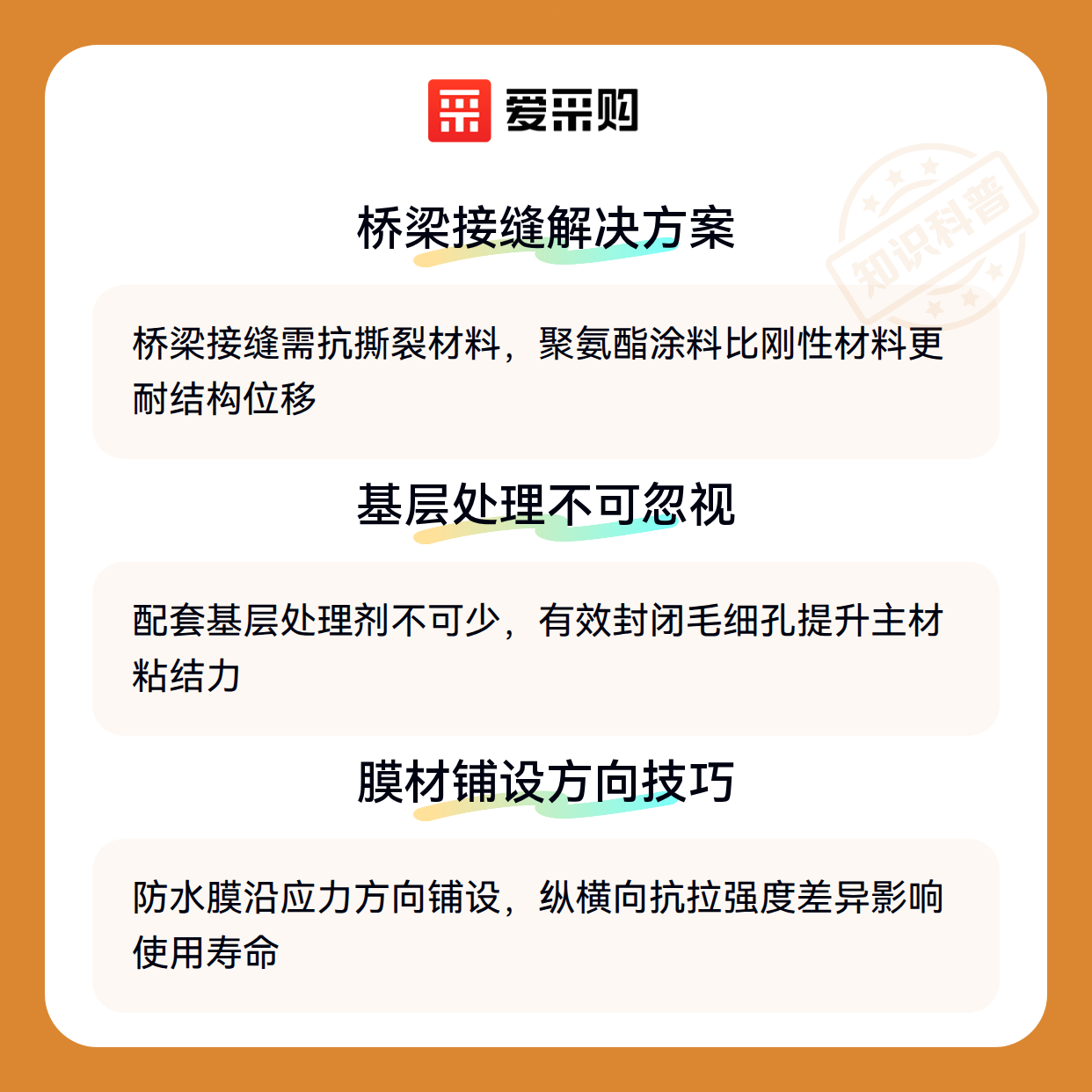 爱采购

桥梁接缝解决方案

桥梁接缝需抗撕裂材料，聚氨酯涂料比刚性材料更耐结构位移

基层处理不可忽视

配套基层处理剂不可少，有效封闭毛细孔提升主材粘结力

膜材铺设方向技巧

防水膜沿应力方向铺设，纵横向抗拉强度差异影响使用寿命

知识科普